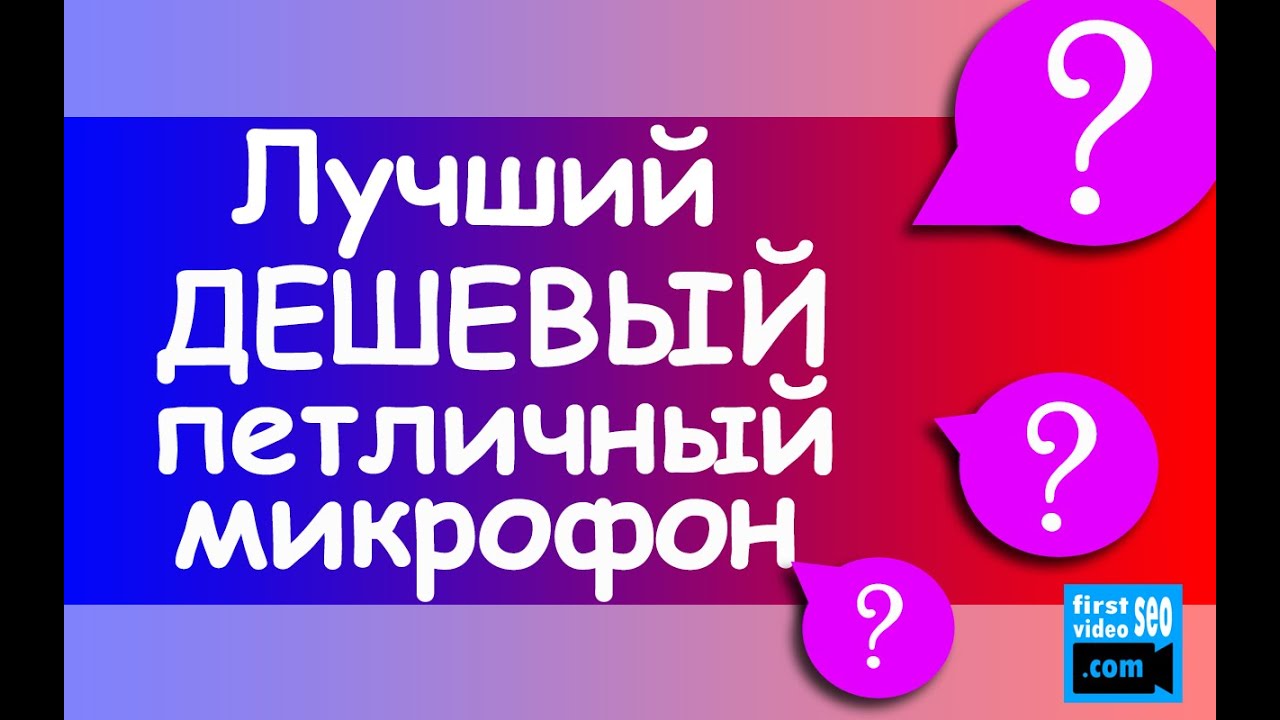 Лучший ДЕШЕВЫЙ петличный микрофон

?

?

?

first video seo .com